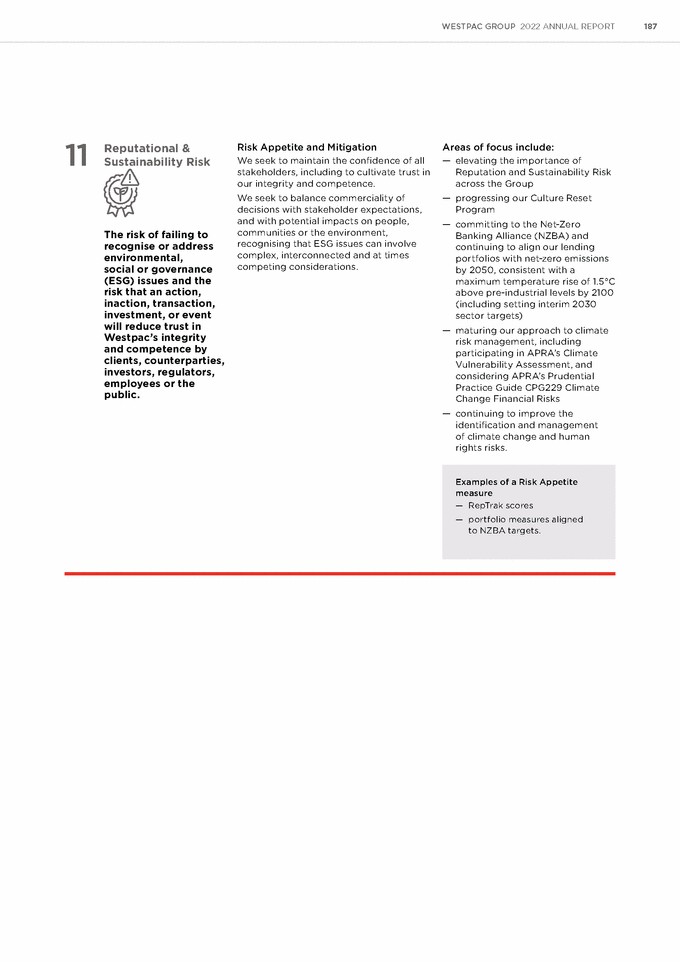 WESTPAC GROUP 2022 ANNUAL REPORT 187

11 Reputational & Sustainability Risk

The risk of failing to recognise or address environmental, social or governance (ESG) issues and the risk that an action, inaction, transaction, investment, or event will reduce trust in Westpac's integrity and competence by clients, counterparties, investors, regulators, employees or the public.

Risk Appetite and Mitigation

We seek to maintain the confidence of all stakeholders, including to cultivate trust in our integrity and competence.

We seek to balance commerciality of decisions with stakeholder expectations, and with potential impacts on people, communities or the environment, recognising that ESG issues can involve complex, interconnected and at times competing considerations.

Areas of focus include:

— elevating the importance of Reputation and Sustainability Risk across the Group

— progressing our Culture Reset Program

— committing to the Net-Zero Banking Alliance (NZBA) and continuing to align our lending portfolios with net-zero emissions by 2050, consistent with a maximum temperature rise of 1.5°C above pre-industrial levels by 2100 (including setting interim 2030 sector targets)

— maturing our approach to climate risk management, including participating in APRA's Climate Vulnerability Assessment, and considering APRA's Prudential Practice Guide CPG229 Climate Change Financial Risks

— continuing to improve the identification and management of climate change and human rights risks.

Examples of a Risk Appetite measure

— RepTrak scores

— portfolio measures aligned to NZBA targets.